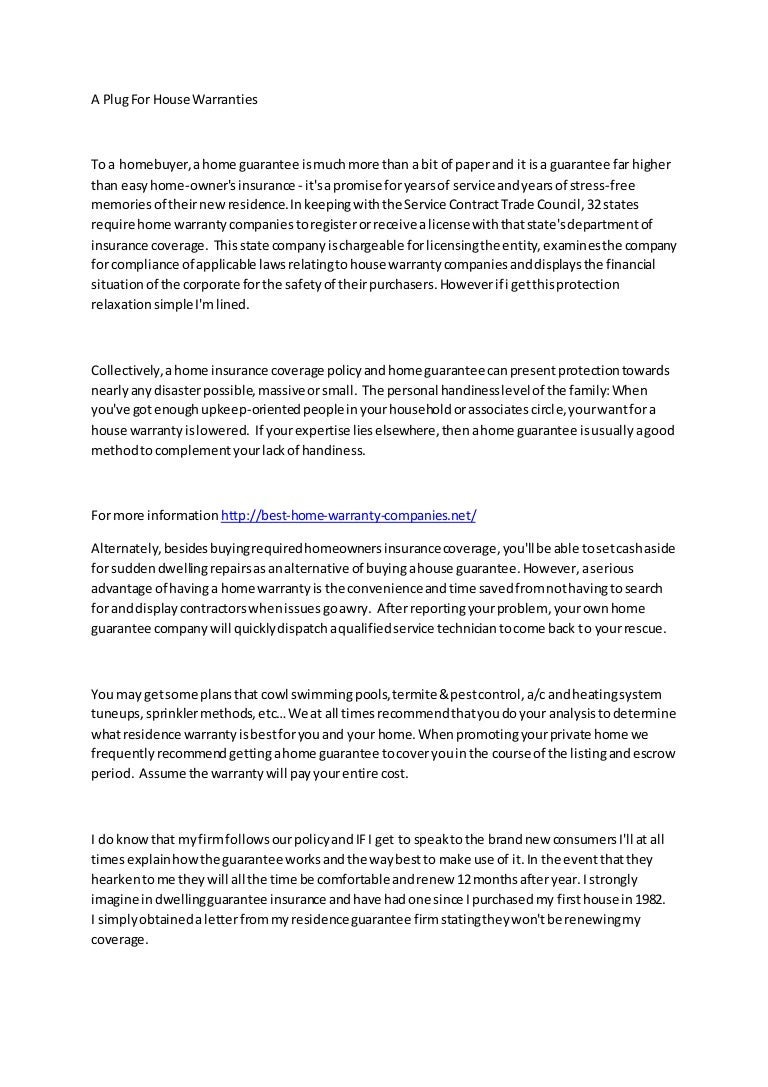 A Plug For House Warranties

To a homebuyer, a home guarantee is much more than a bit of paper and it is a guarantee far higher than easy home-owner's insurance - it's a promise for years of service and years of stress-free memories of their new residence. In keeping with the Service Contract Trade Council, 32 states require home warranty companies to register or receive a license with that state's department of insurance coverage. This state company is chargeable for licensing the entity, examines the company for compliance of applicable laws relating to house warranty companies and displays the financial situation of the corporate for the safety of their purchasers. However if i get this protection relaxation simple I'm lined.

Collectively, a home insurance coverage policy and home guarantee can present protection towards nearly any disaster possible, massive or small. The personal handiness level of the family: When you've got enough upkeep-oriented people in your household or associates circle, your want for a house warranty is lowered. If your expertise lies elsewhere, then a home guarantee is usually a good method to complement your lack of handiness.

For more information http://best-home-warranty-companies.net/

Alternately, besides buying required homeowners insurance coverage, you'll be able to set cash aside for sudden dwelling repairs as an alternative of buying a house guarantee. However, a serious advantage of having a home warranty is the convenience and time saved from not having to search for and display contractors when issues go awry. After reporting your problem, your own home guarantee company will quickly dispatch a qualified service technician to come back to your rescue.

You may get some plans that cowl swimming pools, termite & pest control, a/c and heating system tuneups, sprinkler methods, etc... We at all times recommend that you do your analysis to determine what residence warranty is best for you and your home. When promoting your private home we frequently recommend getting a home guarantee to cover you in the course of the listing and escrow period. Assume the warranty will pay your entire cost.

I do know that my firm follows our policy and IF I get to speak to the brand new consumers I'll at all times explain how the guarantee works and the way best to make use of it. In the event that they hearken to me they will all the time be comfortable and renew 12 months after year. I strongly imagine in dwelling guarantee insurance and have had one since I purchased my first house in 1982. I simply obtained a letter from my residence guarantee firm stating they won't be renewing my coverage.